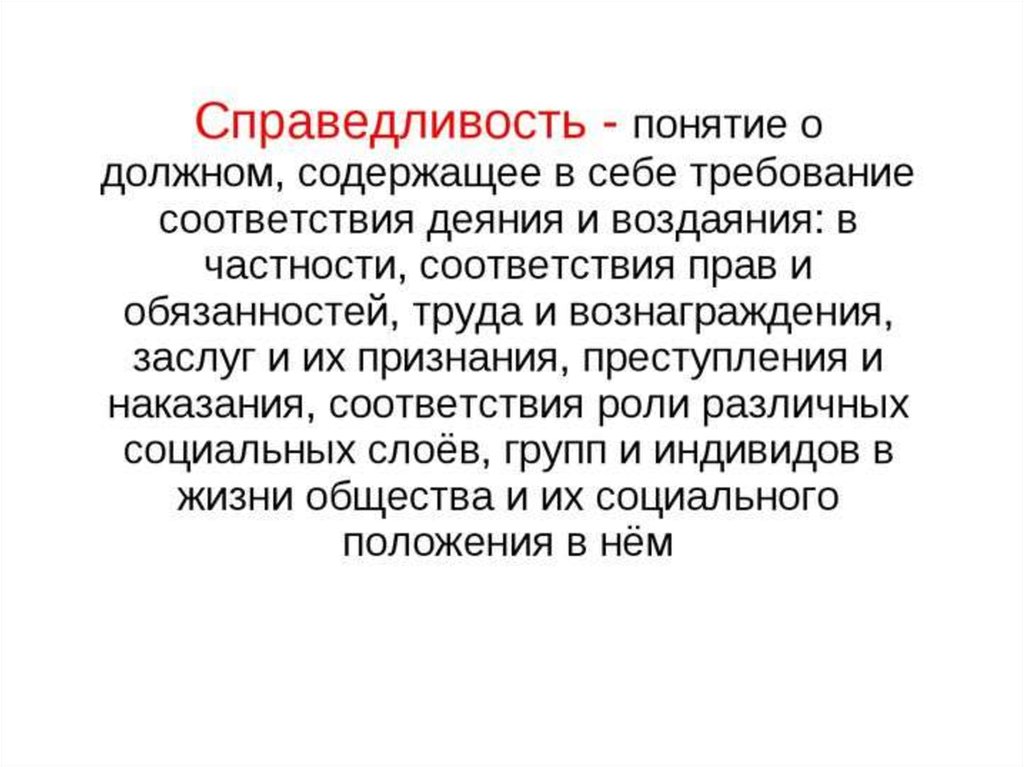 Справедливость - понятие о должном, содержащее в себе требование соответствия деяния и воздаяния: в частности, соответствия прав и обязанностей, труда и вознаграждения, заслуг и их признания, преступления и наказания, соответствия роли различных социальных слоёв, групп и индивидов в жизни общества и их социального положения в нём